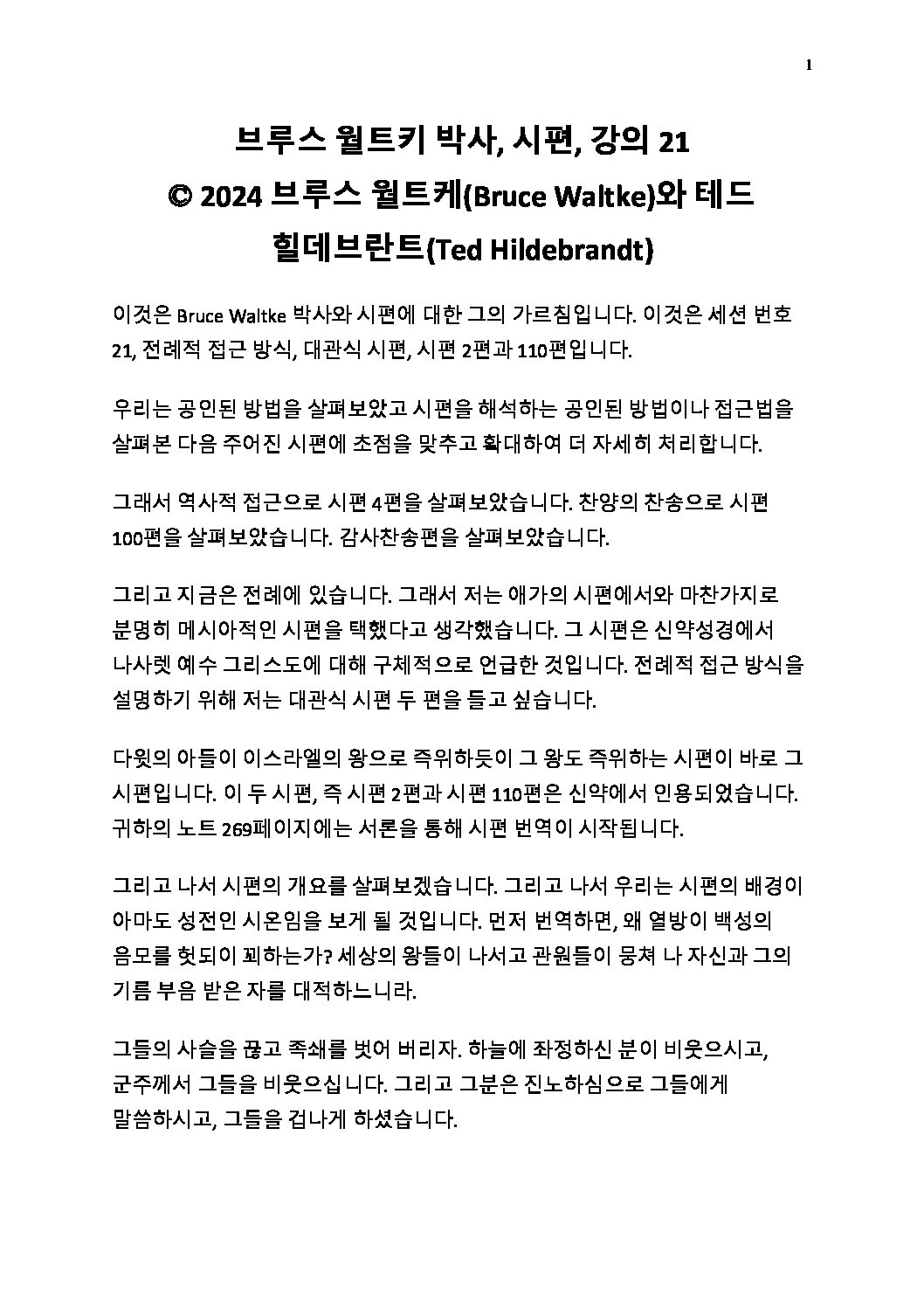 1

브루스 월트키 박사, 시편, 강의 21
© 2024 브루스 월트케(Bruce Waltke)와 테드 힐데브란트(Ted Hildebrandt)

이것은 Bruce Waltke 박사와 시편에 대한 그의 가르침입니다. 이것은 세션 번호 21, 전례적 접근 방식, 대관식 시편, 시편 2편과 110편입니다.

우리는 공인된 방법을 살펴보았고 시편을 해석하는 공인된 방법이나 접근법을 살펴본 다음 주어진 시편에 초점을 맞추고 확대하여 더 자세히 처리합니다.

그래서 역사적 접근으로 시편 4편을 살펴보았습니다. 찬양의 찬송으로 시편 100편을 살펴보았습니다. 감사찬송편을 살펴보았습니다.

그리고 지금은 전례에 있습니다. 그래서 저는 애가의 시편에서와 마찬가지로 분명히 메시아적인 시편을 택했다고 생각했습니다. 그 시편은 신약성경에서 나사렛 예수 그리스도에 대해 구체적으로 언급한 것입니다. 전례적 접근 방식을 설명하기 위해 저는 대관식 시편 두 편을 들고 싶습니다.

다윗의 아들이 이스라엘의 왕으로 즉위하듯이 그 왕도 즉위하는 시편이 바로 그 시편입니다. 이 두 시편, 즉 시편 2편과 시편 110편은 신약에서 인용되었습니다. 귀하의 노트 269페이지에는 서론을 통해 시편 번역이 시작됩니다.

그리고 나서 시편의 개요를 살펴보겠습니다. 그리고 나서 우리는 시편의 배경이 아마도 성전인 시온임을 보게 될 것입니다. 먼저 번역하면, 왜 열방이 백성의 음모를 헛되이 꾀하는가? 세상의 왕들이 나서고 관원들이 뭉쳐 나 자신과 그의 기름 부음 받은 자를 대적하느니라.

그들의 사슬을 끊고 족쇄를 벗어 버리자. 하늘에 좌정하신 분이 비웃으시고, 군주께서 그들을 비웃으십니다. 그리고 그분은 진노하심으로 그들에게 말씀하시고, 그들을 겁나게 하셨습니다.